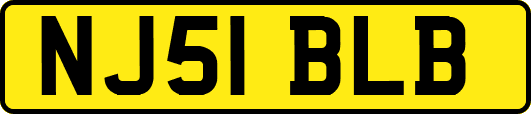 NJ51 BLB